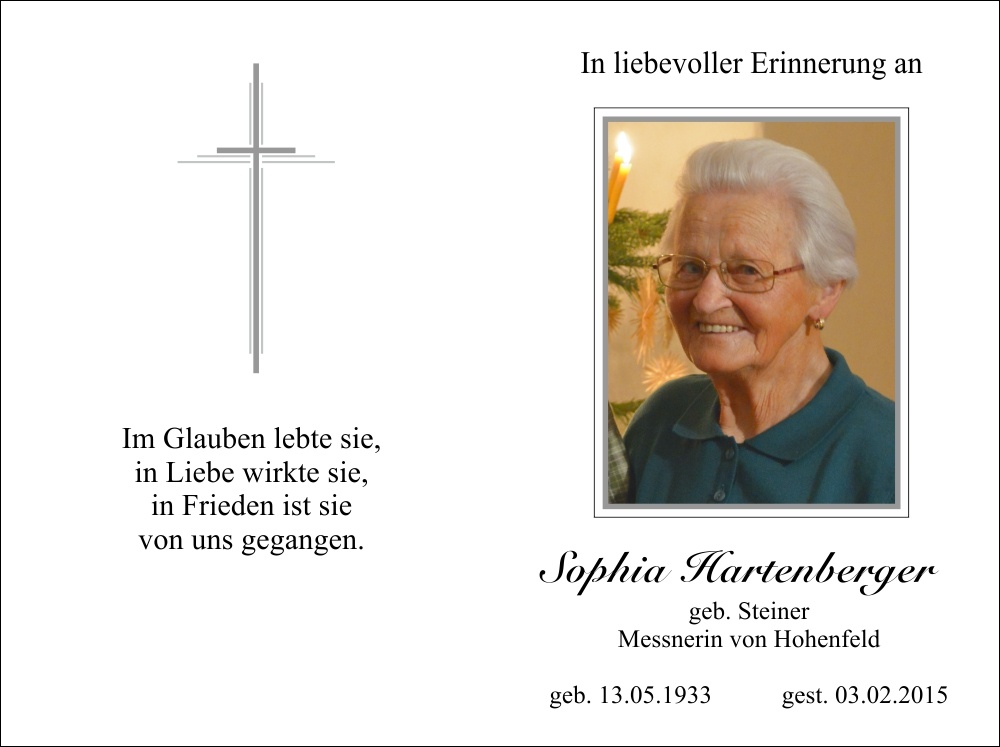 Im Glauben lebte sie,
in Liebe wirkte sie,
in Frieden ist sie
von uns gegangen.

In liebevoller Erinnerung an

Sophia Hartenberger
geb. Steiner
Messnerin von Hohenfeld

geb. 13.05.1933 gest. 03.02.2015